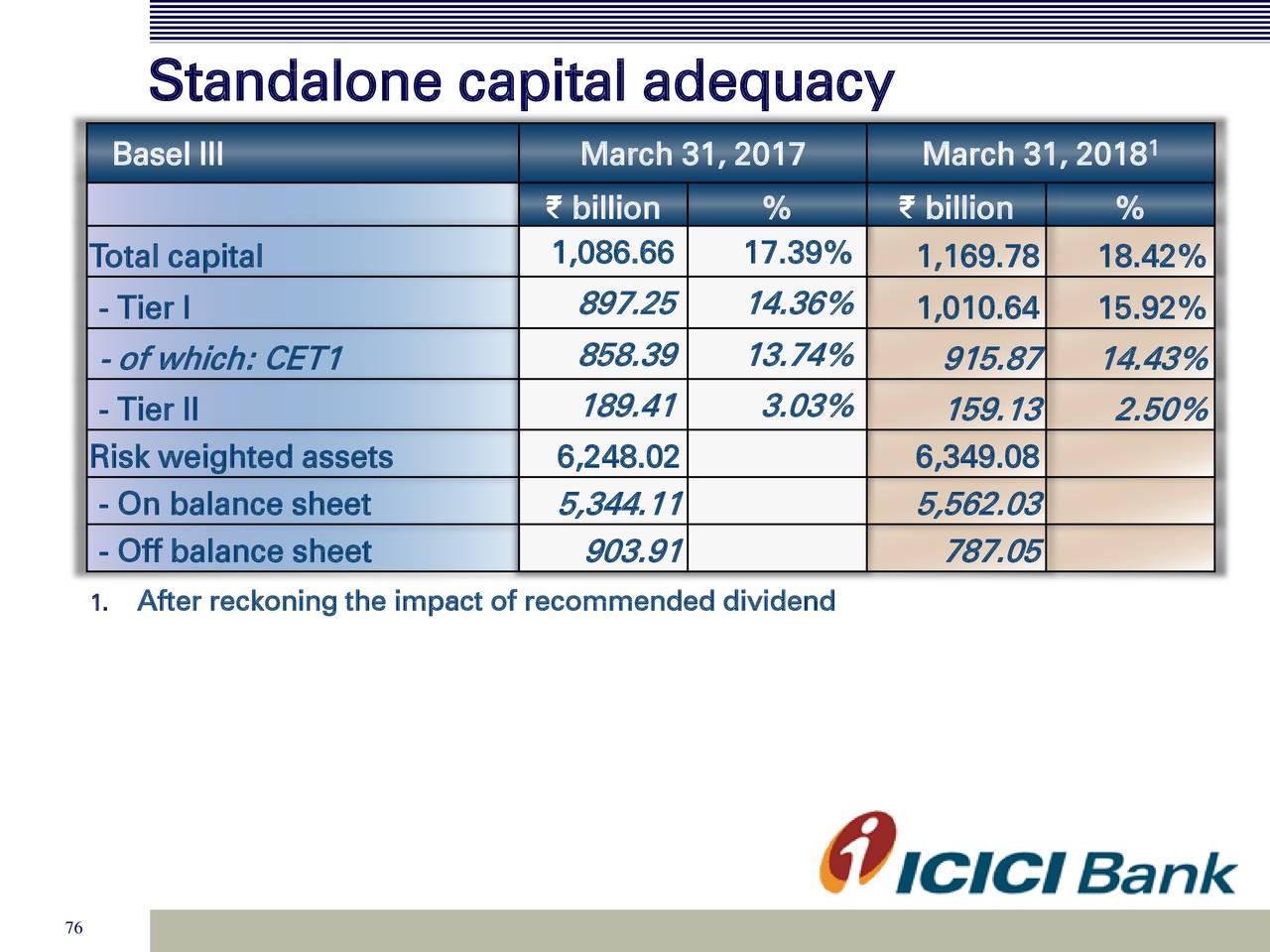 Standalone capital adequacy

| Basel III | March 31, 2017 | | March 31, 2018$^1$ | |
|---|---|---|---|---|
| | ₹ billion | % | ₹ billion | % |
| Total capital | 1,086.66 | 17.39% | 1,169.78 | 18.42% |
| - Tier I | 897.25 | 14.36% | 1,010.64 | 15.92% |
| - of which: CET1 | 858.39 | 13.74% | 915.87 | 14.43% |
| - Tier II | 189.41 | 3.03% | 159.13 | 2.50% |
| Risk weighted assets | 6,248.02 | | 6,349.08 | |
| - On balance sheet | 5,344.11 | | 5,562.03 | |
| - Off balance sheet | 903.91 | | 787.05 | |

1. After reckoning the impact of recommended dividend

ICICI Bank

76